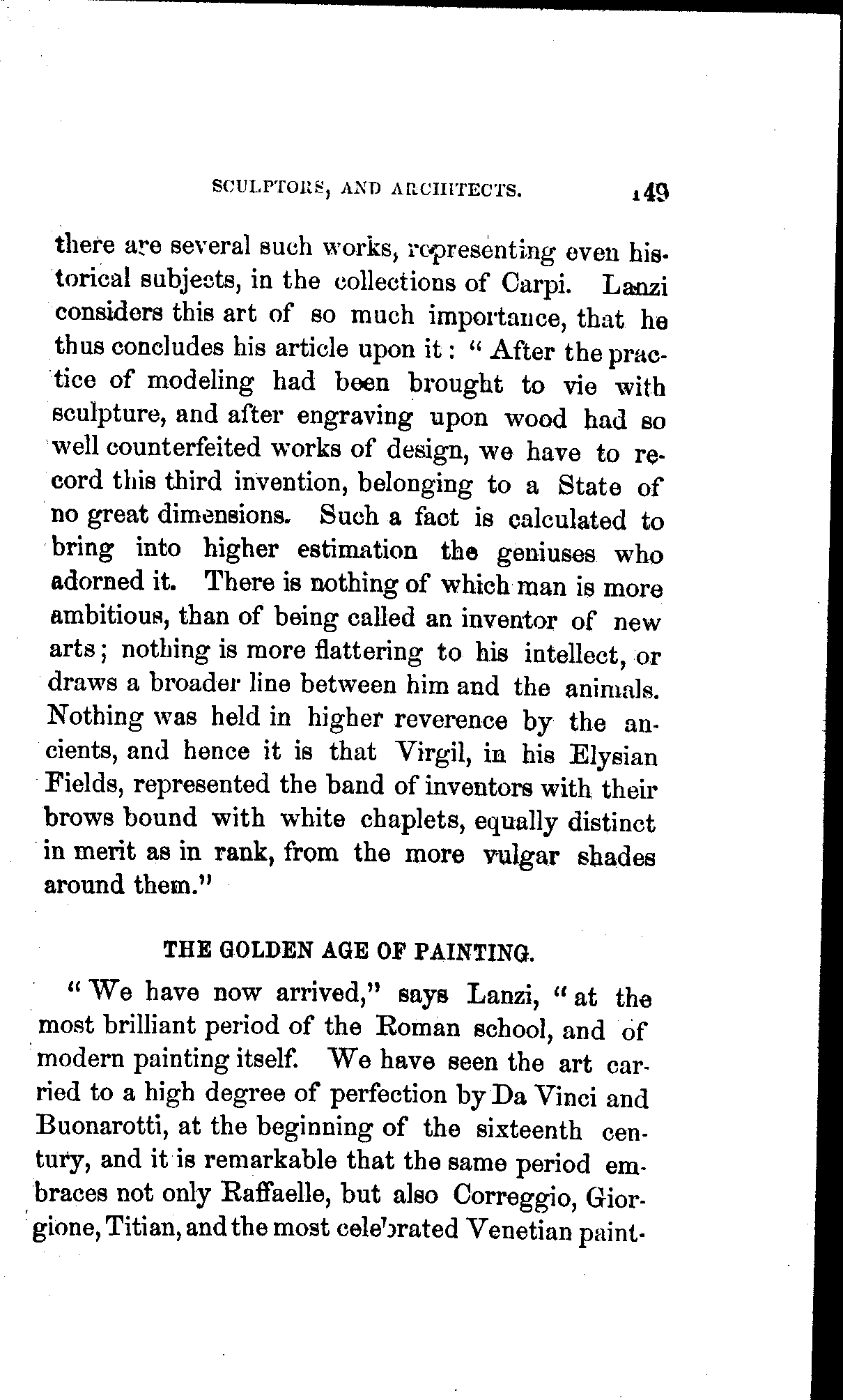 SCULPTORS, AND ARCHITECTS. 149

there are several such works, representing even historical subjects, in the collections of Carpi. Lanzi considers this art of so much importance, that he thus concludes his article upon it: "After the practice of modeling had been brought to vie with sculpture, and after engraving upon wood had so well counterfeited works of design, we have to record this third invention, belonging to a State of no great dimensions. Such a fact is calculated to bring into higher estimation the geniuses who adorned it. There is nothing of which man is more ambitious, than of being called an inventor of new arts; nothing is more flattering to his intellect, or draws a broader line between him and the animals. Nothing was held in higher reverence by the ancients, and hence it is that Virgil, in his Elysian Fields, represented the band of inventors with their brows bound with white chaplets, equally distinct in merit as in rank, from the more vulgar shades around them."

THE GOLDEN AGE OF PAINTING.

"We have now arrived," says Lanzi, "at the most brilliant period of the Roman school, and of modern painting itself. We have seen the art carried to a high degree of perfection by Da Vinci and Buonarotti, at the beginning of the sixteenth century, and it is remarkable that the same period embraces not only Raffaelle, but also Correggio, Giorgione, Titian, and the most celebrated Venetian paint-